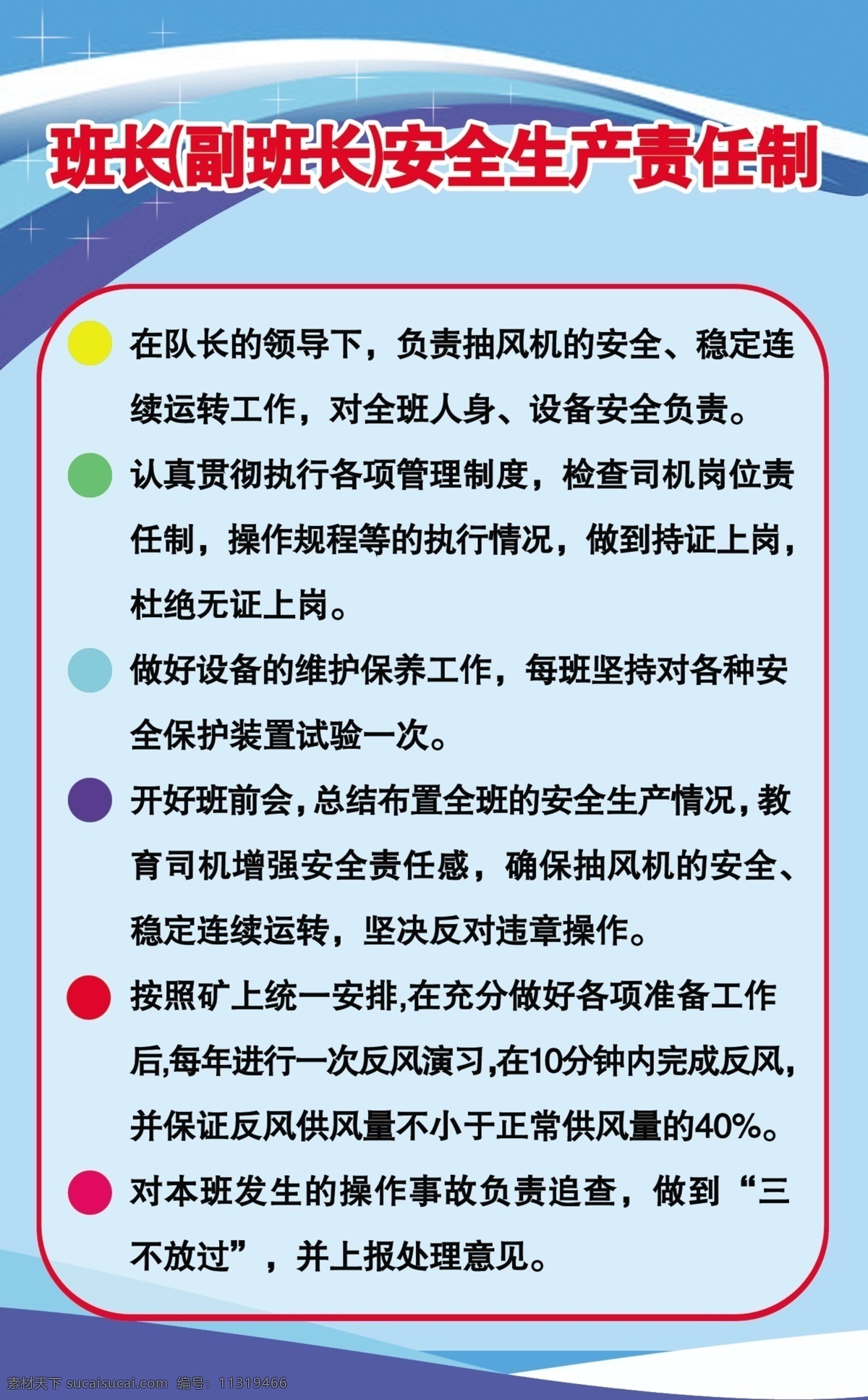 班长(副班长)安全生产责任制

在队长的领导下，负责抽风机的安全、稳定连续运转工作，对全班人身、设备安全负责。

认真贯彻执行各项管理制度，检查司机岗位责任制，操作规程等的执行情况，做到持证上岗，杜绝无证上岗。

做好设备的维护保养工作，每班坚持对各种安全保护装置试验一次。

开好班前会，总结布置全班的安全生产情况，教育司机增强安全责任感，确保抽风机的安全、稳定连续运转，坚决反对违章操作。

按照矿上统一安排,在充分做好各项准备工作后,每年进行一次反风演习,在10分钟内完成反风,并保证反风供风量不小于正常供风量的40%。

对本班发生的操作事故负责追查，做到“三不放过”，并上报处理意见。

素材天下 sucaisucai.com 编号：11319466